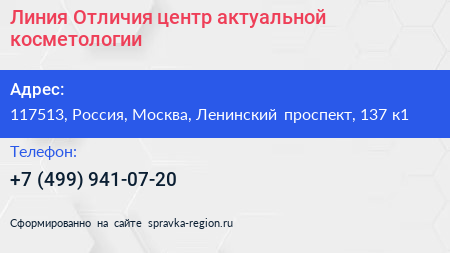 Линия Отличия центр актуальной косметологии

Адрес:

117513, Россия, Москва, Ленинский проспект, 137 к1

Телефон:

+7 (499) 941-07-20

Сформированно на сайте spravka-region.ru